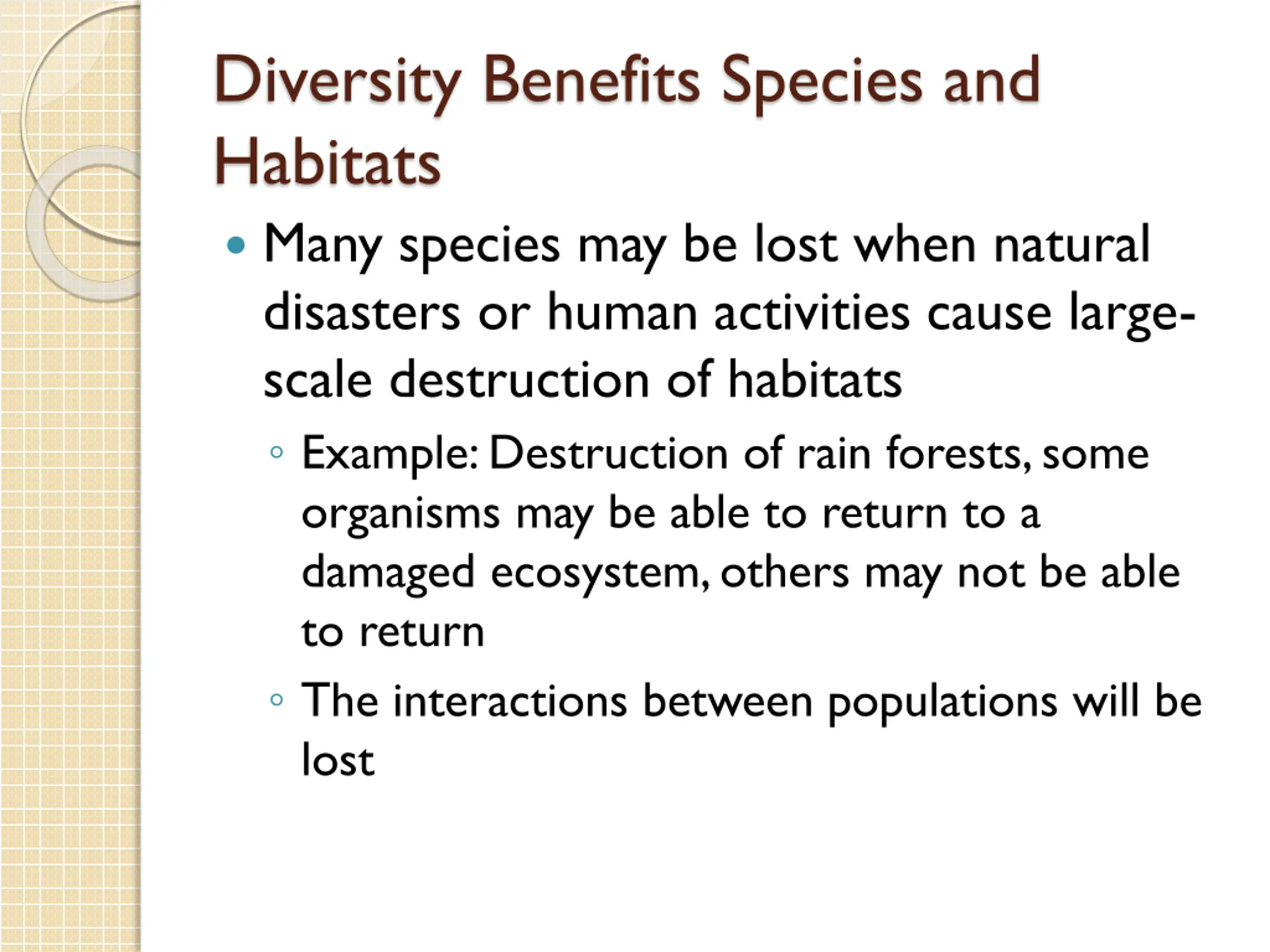 Diversity Benefits Species and Habitats

• Many species may be lost when natural disasters or human activities cause large-scale destruction of habitats

◦ Example: Destruction of rain forests, some organisms may be able to return to a damaged ecosystem, others may not be able to return

◦ The interactions between populations will be lost